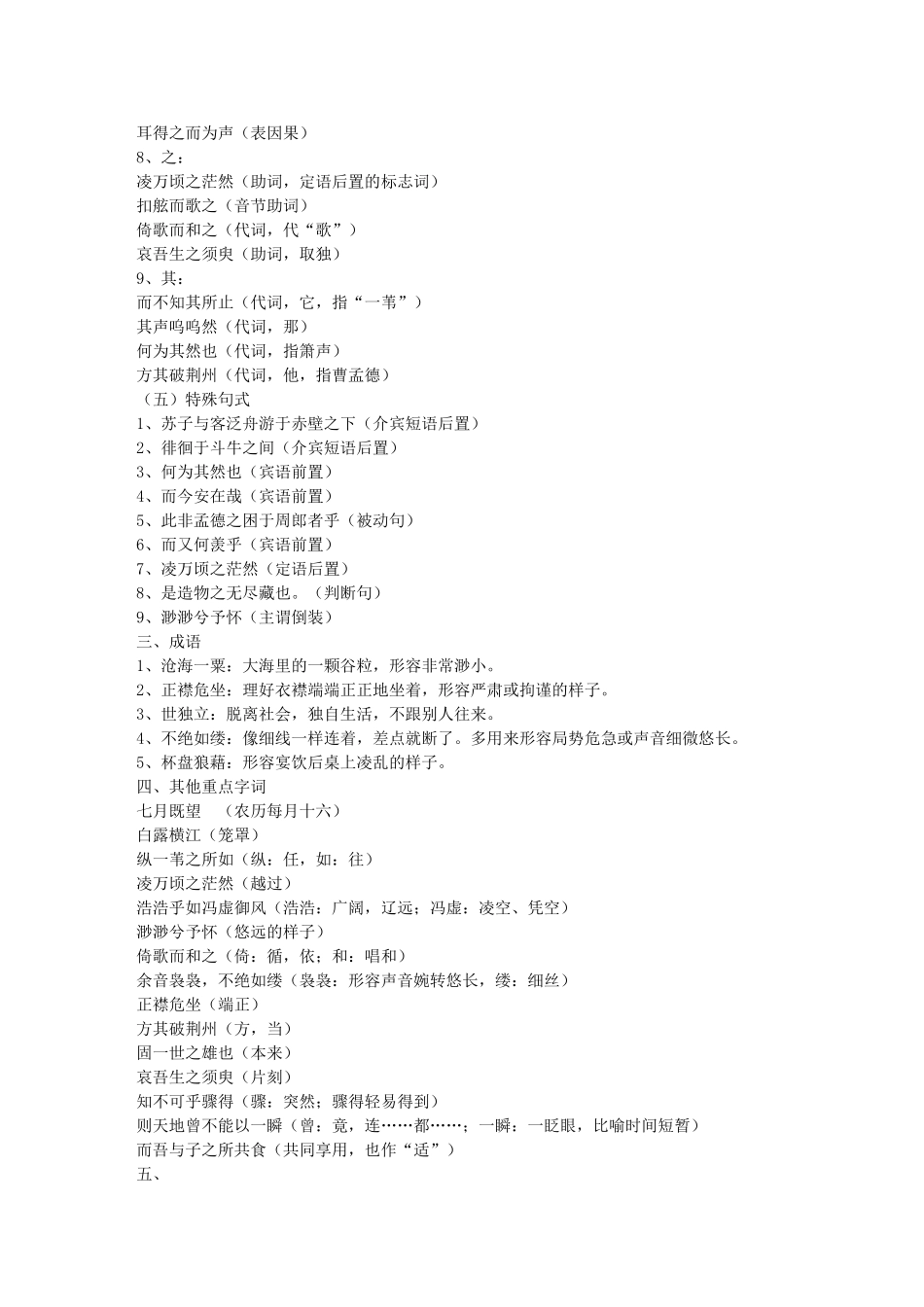 耳得之而为声（表因果）
8、之：
凌万顷之茫然（助词，定语后置的标志词）
扣舷而歌之（音节助词）
倚歌而和之（代词，代“歌”）
哀吾生之须臾（助词，取独）
9、其：
而不知其所止（代词，它，指“一苇”）
其声呜呜然（代词，那）
何为其然也（代词，指箫声）
方其破荆州（代词，他，指曹孟德）
（五）特殊句式
1、苏子与客泛舟游于赤壁之下（介宾短语后置）
2、徘徊于斗牛之间（介宾短语后置）
3、何为其然也（宾语前置）
4、而今安在哉（宾语前置）
5、此非孟德之困于周郎者乎（被动句）
6、而又何羡乎（宾语前置）
7、凌万顷之茫然（定语后置）
8、是造物之无尽藏也。（判断句）
9、渺渺兮予怀（主谓倒装）
三、成语
1、沧海一粟：大海里的一颗谷粒，形容非常渺小。
2、正襟危坐：理好衣襟端端正正地坐着，形容严肃或拘谨的样子。
3、世独立：脱离社会，独自生活，不跟别人往来。
4、不绝如缕：像细线一样连着，差点就断了。多用来形容局势危急或声音细微悠长。
5、杯盘狼藉：形容宴饮后桌上凌乱的样子。
四、其他重点字词
七月既望　（农历每月十六）
白露横江（笼罩）
纵一苇之所如（纵：任，如：往）
凌万顷之茫然（越过）
浩浩乎如冯虚御风（浩浩：广阔，辽远；冯虚：凌空、凭空）
渺渺兮予怀（悠远的样子）
倚歌而和之（倚：循，依；和：唱和）
余音袅袅，不绝如缕（袅袅：形容声音婉转悠长，缕：细丝）
正襟危坐（端正）
方其破荆州（方，当）
固一世之雄也（本来）
哀吾生之须臾（片刻）
知不可乎骤得（骤：突然；骤得轻易得到）
则天地曾不能以一瞬（曾：竟，连……都……；一瞬：一眨眼，比喻时间短暂）
而吾与子之所共食（共同享用，也作“适”）
五、